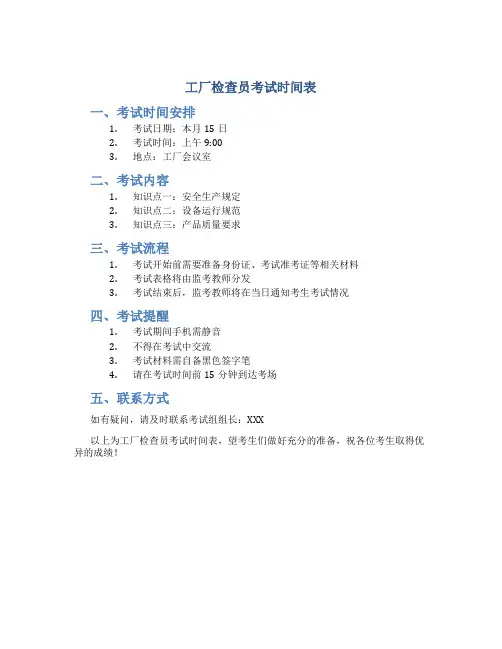 工厂检查员考试时间表

一、考试时间安排

1. 考试日期：本月 15 日
2. 考试时间：上午 9:00
3. 地点：工厂会议室

二、考试内容

1. 知识点一：安全生产规定
2. 知识点二：设备运行规范
3. 知识点三：产品质量要求

三、考试流程

1. 考试开始前需要准备身份证、考试准考证等相关材料
2. 考试表格将由监考教师分发
3. 考试结束后，监考教师将在当日通知考生考试情况

四、考试提醒

1. 考试期间手机需静音
2. 不得在考试中交流
3. 考试材料需自备黑色签字笔
4. 请在考试时间前 15 分钟到达考场

五、联系方式

如有疑问，请及时联系考试组组长：XXX

以上为工厂检查员考试时间表，望考生们做好充分的准备，祝各位考生取得优异的成绩！